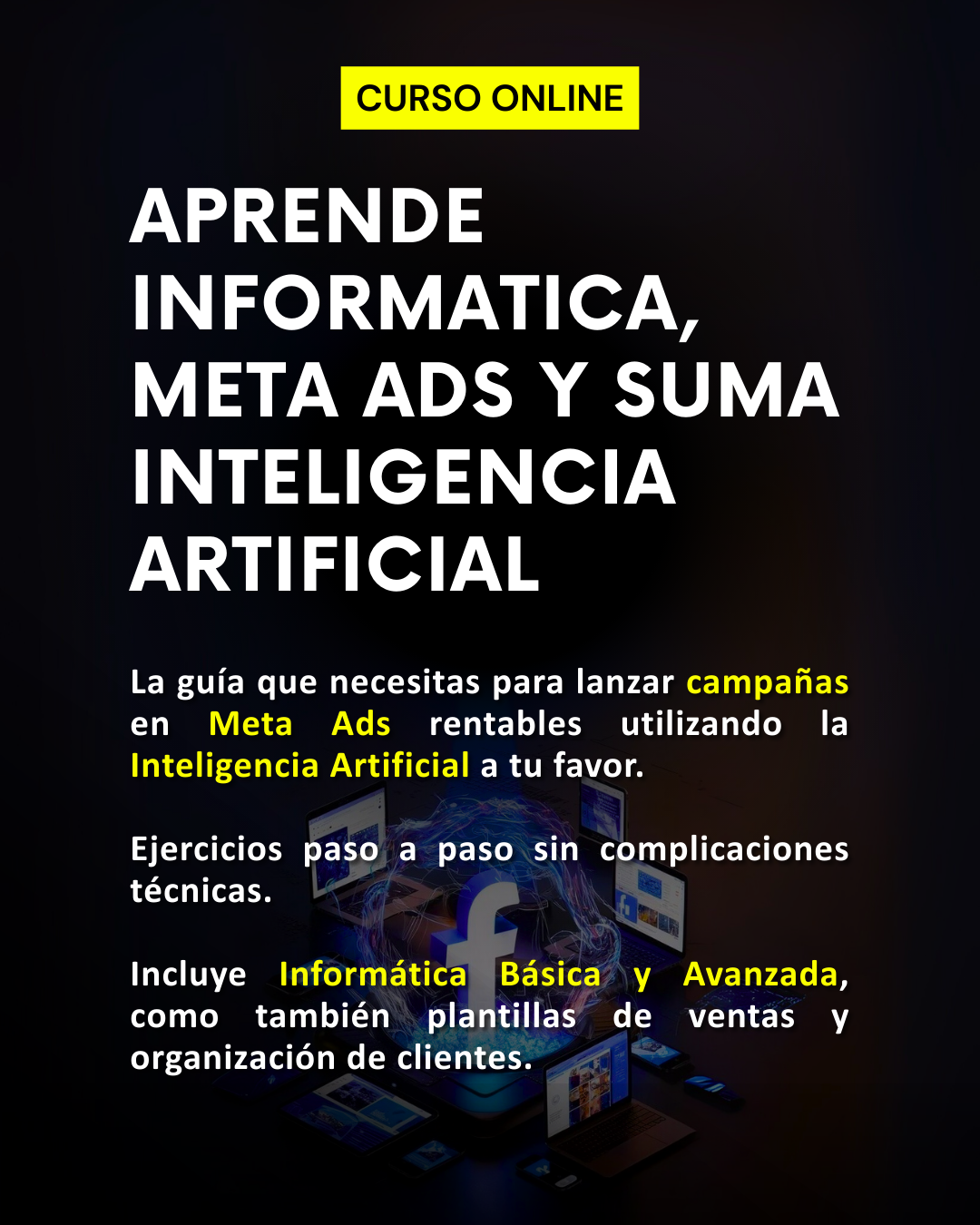 CURSO ONLINE

APRENDE INFORMATICA, META ADS Y SUMA INTELIGENCIA ARTIFICIAL

La guía que necesitas para lanzar campañas en Meta Ads rentables utilizando la Inteligencia Artificial a tu favor.

Ejercicios paso a paso sin complicaciones técnicas.

Incluye Informática Básica y Avanzada, como también plantillas de ventas y organización de clientes.